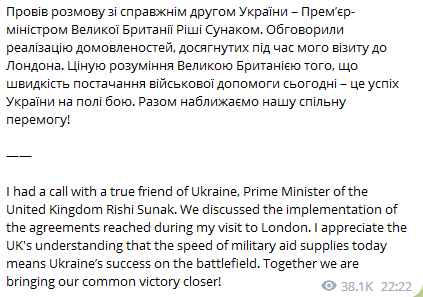 Провів розмову зі справжнім другом України – Прем'єр-міністром Великої Британії Ріші Сунаком. Обговорили реалізацію домовленостей, досягнутих під час мого візиту до Лондона. Ціную розуміння Великою Британією того, що швидкість постачання військової допомоги сьогодні – це успіх України на полі бою. Разом наближаємо нашу спільну перемогу!

——

I had a call with a true friend of Ukraine, Prime Minister of the United Kingdom Rishi Sunak. We discussed the implementation of the agreements reached during my visit to London. I appreciate the UK's understanding that the speed of military aid supplies today means Ukraine's success on the battlefield. Together we are bringing our common victory closer!

38.1K 22:22